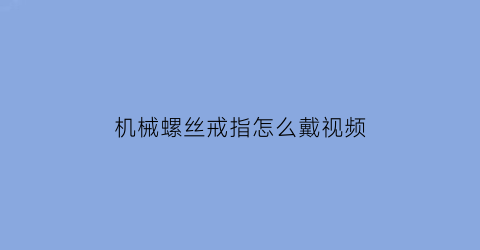 机械螺丝戒指怎么戴视频